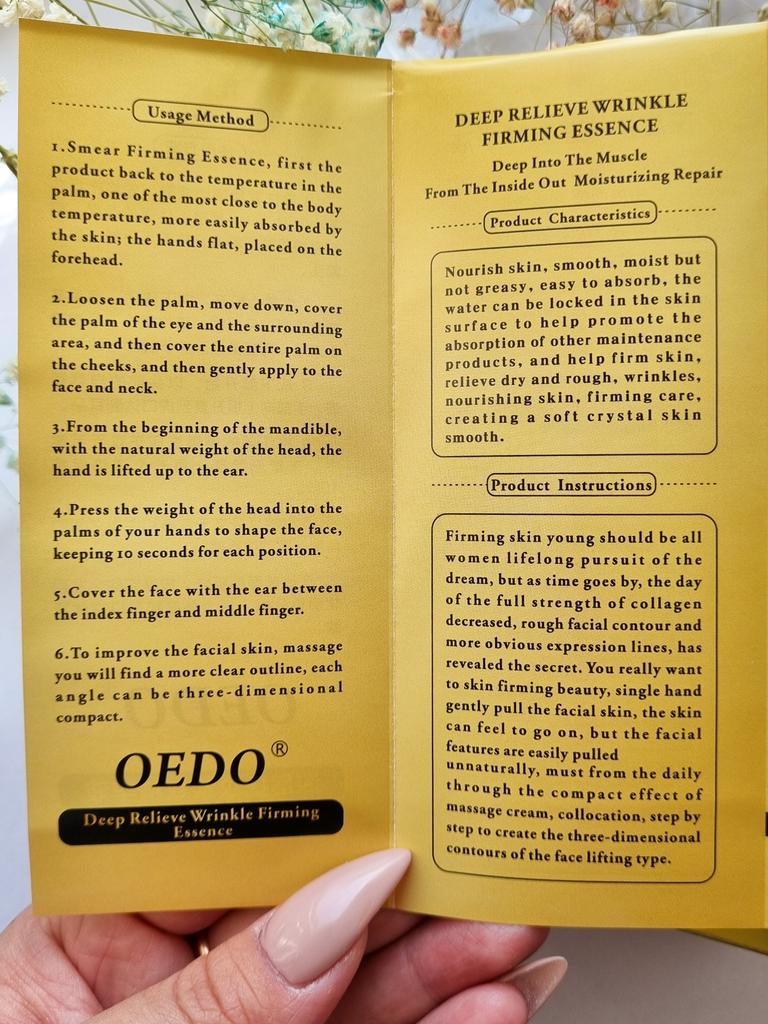 Usage Method

1.Smear Firming Essence, first the product back to the temperature in the palm, one of the most close to the body temperature, more easily absorbed by the skin; the hands flat, placed on the forehead.

2.Loosen the palm, move down, cover the palm of the eye and the surrounding area, and then cover the entire palm on the cheeks, and then gently apply to the face and neck.

3.From the beginning of the mandible, with the natural weight of the head, the hand is lifted up to the ear.

4.Press the weight of the head into the palms of your hands to shape the face, keeping 10 seconds for each position.

5.Cover the face with the ear between the index finger and middle finger.

6.To improve the facial skin, massage you will find a more clear outline, each angle can be three-dimensional compact.

OEDO®

Deep Relieve Wrinkle Firming Essence

DEEP RELIEVE WRINKLE FIRMING ESSENCE

Deep Into The Muscle
From The Inside Out Moisturizing Repair

Product Characteristics

Nourish skin, smooth, moist but not greasy, easy to absorb, the water can be locked in the skin surface to help promote the absorption of other maintenance products, and help firm skin, relieve dry and rough, wrinkles, nourishing skin, firming care, creating a soft crystal skin smooth.

Product Instructions

Firming skin young should be all women lifelong pursuit of the dream, but as time goes by, the day of the full strength of collagen decreased, rough facial contour and more obvious expression lines, has revealed the secret. You really want to skin firming beauty, single hand gently pull the facial skin, the skin can feel to go on, but the facial features are easily pulled unnaturally, must from the daily through the compact effect of massage cream, collocation, step by step to create the three-dimensional contours of the face lifting type.